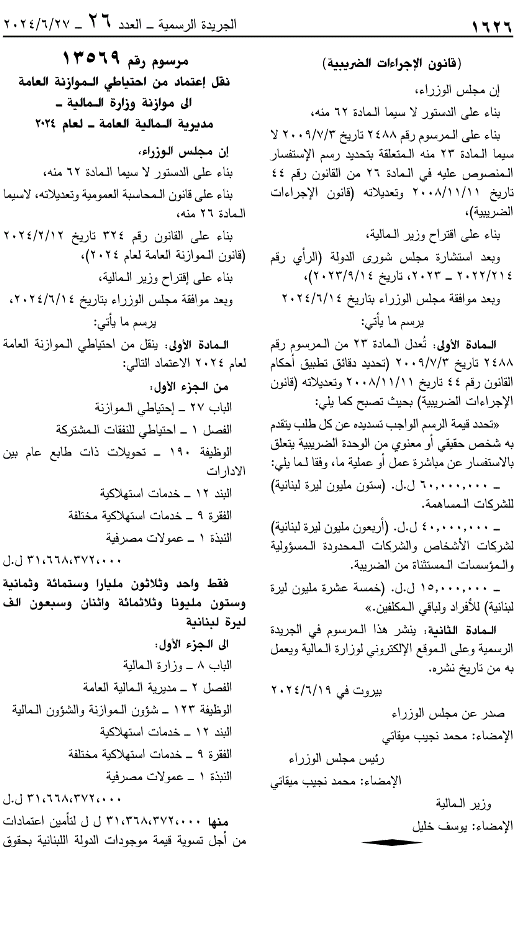 ١٦٢٦ الجريدة الرسمية ـ العدد ٢٦ ـ ٢٠٢٤/٦/٢٧

(قانون الإجراءات الضريبية)

إن مجلس الوزراء،

بناء على الدستور لا سيما المادة ٦٢ منه،

بناء على المرسوم رقم ٢٤٨٨ تاريخ ٢٠٠٩/٧/٣ لا سيما المادة ٢٣ منه المتعلقة بتحديد رسم الإستفسار المنصوص عليه في المادة ٢٦ من القانون رقم ٤٤ تاريخ ٢٠٠٨/١١/١١ وتعديلاته (قانون الإجراءات الضريبية)،

بناء على اقتراح وزير المالية،

وبعد استشارة مجلس شورى الدولة (الرأي رقم ٢٠٢٢/٢١٤ ـ ٢٠٢٣، تاريخ ٢٠٢٣/٩/١٤)،

وبعد موافقة مجلس الوزراء بتاريخ ٢٠٢٤/٦/١٤

يرسم ما يأتي:

المادة الأولى: تُعدل المادة ٢٣ من المرسوم رقم ٢٤٨٨ تاريخ ٢٠٠٩/٧/٣ (تحديد دقائق تطبيق أحكام القانون رقم ٤٤ تاريخ ٢٠٠٨/١١/١١ وتعديلاته (قانون الإجراءات الضريبية) بحيث تصبح كما يلي:

«تحدد قيمة الرسم الواجب تسديده عن كل طلب يتقدم به شخص حقيقي أو معنوي من الوحدة الضريبية يتعلق بالاستفسار عن مباشرة عمل أو عملية ما، وفقا لما يلي:

ـ ٦٠,٠٠٠,٠٠٠ ل.ل. (ستون مليون ليرة لبنانية) للشركات المساهمة.

ـ ٤٠,٠٠٠,٠٠٠ ل.ل. (أربعون مليون ليرة لبنانية) لشركات الأشخاص والشركات المحدودة المسؤولية والمؤسسات المستثناة من الضريبة.

ـ ١٥,٠٠٠,٠٠٠ ل.ل. (خمسة عشرة مليون ليرة لبنانية) للأفراد ولباقي المكلفين.»

المادة الثانية: ينشر هذا المرسوم في الجريدة الرسمية وعلى الموقع الإلكتروني لوزارة المالية ويعمل به من تاريخ نشره.

بيروت في ٢٠٢٤/٦/١٩

صدر عن مجلس الوزراء
الإمضاء: محمد نجيب ميقاتي

رئيس مجلس الوزراء
الإمضاء: محمد نجيب ميقاتي

وزير المالية
الإمضاء: يوسف خليل

مرسوم رقم ١٣٥٦٩
نقل إعتماد من احتياطي الموازنة العامة الى موازنة وزارة المالية ـ مديرية المالية العامة ـ لعام ٢٠٢٤

إن مجلس الوزراء،

بناء على الدستور لا سيما المادة ٦٢ منه،

بناء على قانون المحاسبة العمومية وتعديلاته، لاسيما المادة ٢٦ منه،

بناء على القانون رقم ٣٢٤ تاريخ ٢٠٢٤/٢/١٢ (قانون الموازنة العامة لعام ٢٠٢٤)،

بناء على إقتراح وزير المالية،

وبعد موافقة مجلس الوزراء بتاريخ ٢٠٢٤/٦/١٤،

يرسم ما يأتي:

المادة الأولى: ينقل من احتياطي الموازنة العامة لعام ٢٠٢٤ الاعتماد التالي:

من الجزء الأول:

الباب ٢٧ ـ إحتياطي الموازنة

الفصل ١ ـ احتياطي للنفقات المشتركة

الوظيفة ١٩٠ ـ تحويلات ذات طابع عام بين الادارات

البند ١٢ ـ خدمات استهلاكية

الفقرة ٩ ـ خدمات استهلاكية مختلفة

النبذة ١ ـ عمولات مصرفية

٣١,٦٦٨,٣٧٢,٠٠٠ ل.ل

فقط واحد وثلاثون مليارا وستمائة وثمانية وستون مليونا وثلاثمائة واثنان وسبعون الف ليرة لبنانية

الى الجزء الأول:

الباب ٨ ـ وزارة المالية

الفصل ٢ ـ مديرية المالية العامة

الوظيفة ١٢٣ ـ شؤون الموازنة والشؤون المالية

البند ١٢ ـ خدمات استهلاكية

الفقرة ٩ ـ خدمات استهلاكية مختلفة

النبذة ١ ـ عمولات مصرفية

٣١,٦٦٨,٣٧٢,٠٠٠ ل.ل

منها ٣١,٣٦٨,٣٧٢,٠٠٠ ل ل لتأمين اعتمادات من أجل تسوية قيمة موجودات الدولة اللبنانية بحقوق